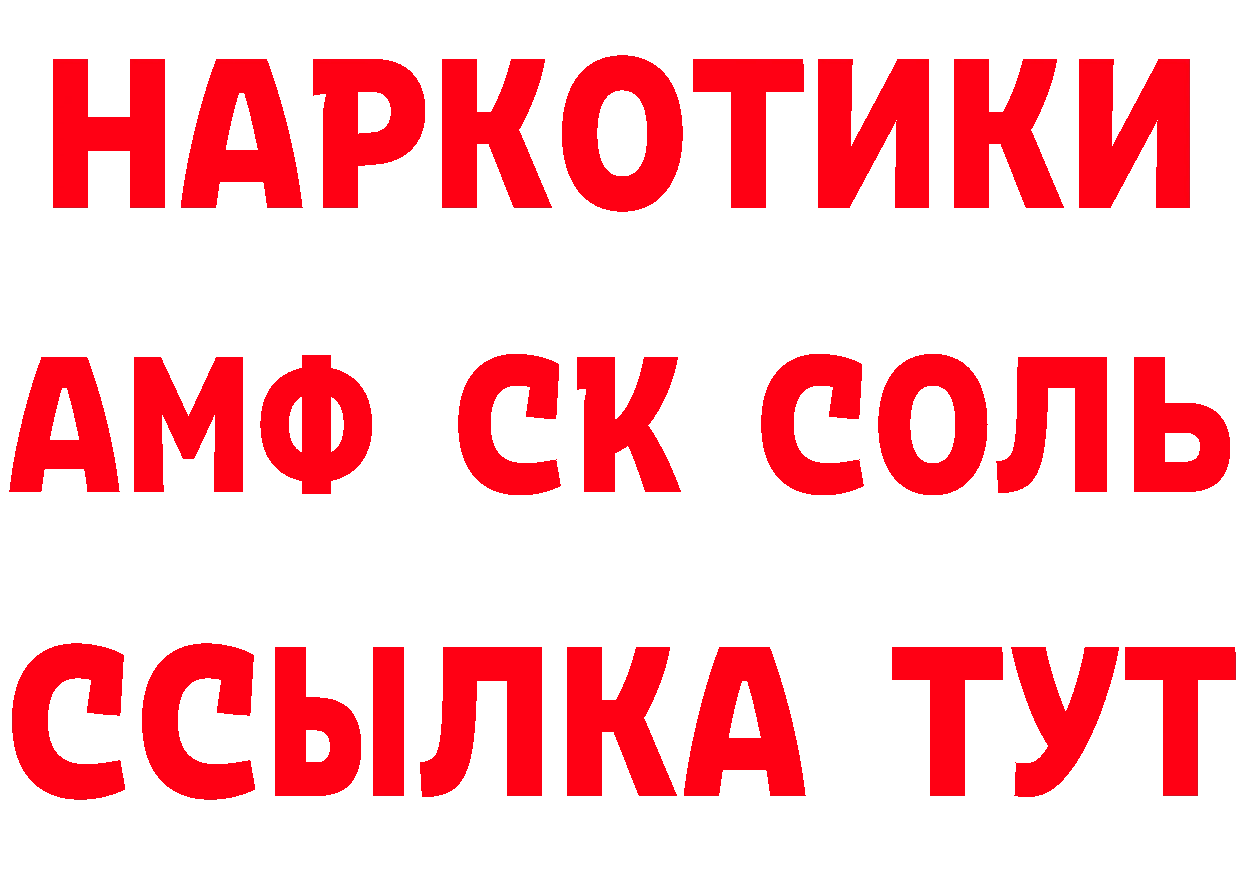 НАРКОТИКИ
АМФ СК СОЛЬ
ССЫЛКА ТУТ